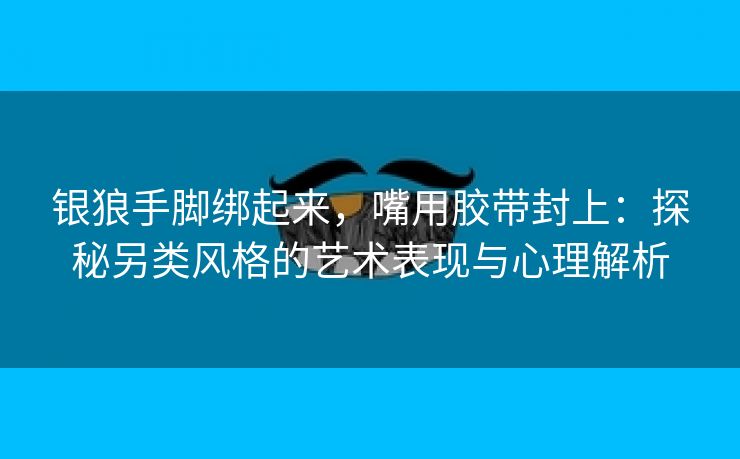 银狼手脚绑起来，嘴用胶带封上：探秘另类风格的艺术表现与心理解析